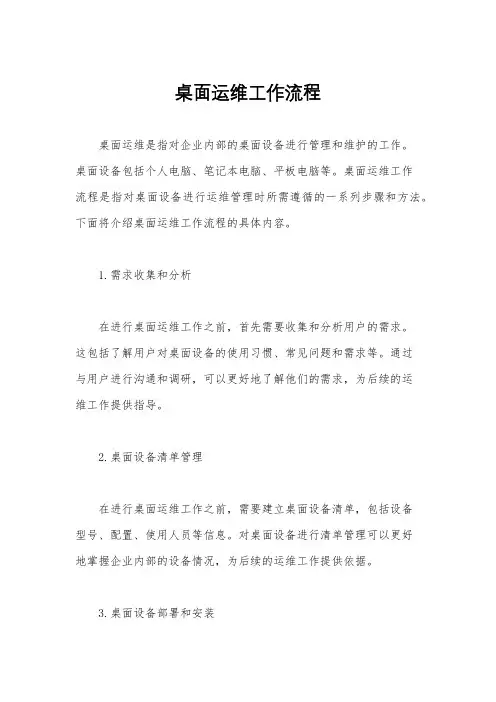 桌面运维工作流程

桌面运维是指对企业内部的桌面设备进行管理和维护的工作。桌面设备包括个人电脑、笔记本电脑、平板电脑等。桌面运维工作流程是指对桌面设备进行运维管理时所需遵循的一系列步骤和方法。下面将介绍桌面运维工作流程的具体内容。

1. 需求收集和分析

在进行桌面运维工作之前，首先需要收集和分析用户的需求。这包括了解用户对桌面设备的使用习惯、常见问题和需求等。通过与用户进行沟通和调研，可以更好地了解他们的需求，为后续的运维工作提供指导。

2. 桌面设备清单管理

在进行桌面运维工作之前，需要建立桌面设备清单，包括设备型号、配置、使用人员等信息。对桌面设备进行清单管理可以更好地掌握企业内部的设备情况，为后续的运维工作提供依据。

3. 桌面设备部署和安装